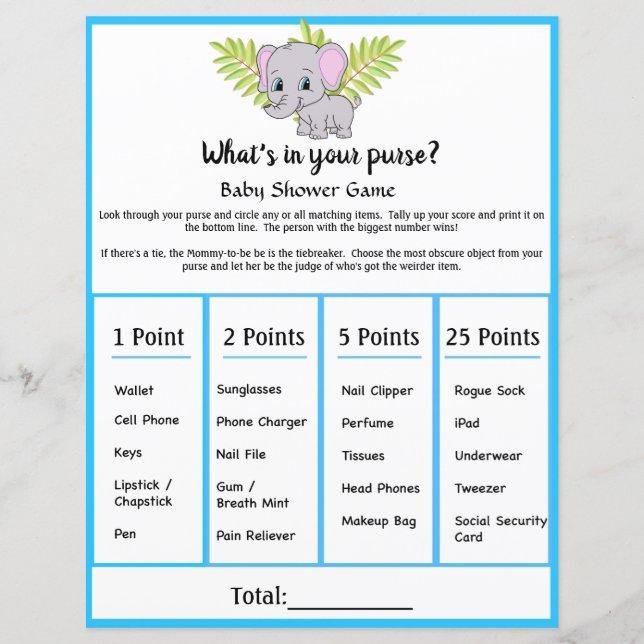 What's in your purse?

Baby Shower Game

Look through your purse and circle any or all matching items. Tally up your score and print it on the bottom line. The person with the biggest number wins!

If there's a tie, the Mommy-to-be be is the tiebreaker. Choose the most obscure object from your purse and let her be the judge of who's got the weirder item.

1 Point

Wallet

Cell Phone

Keys

Lipstick / Chapstick

Pen

2 Points

Sunglasses

Phone Charger

Nail File

Gum / Breath Mint

Pain Reliever

5 Points

Nail Clipper

Perfume

Tissues

Head Phones

Makeup Bag

25 Points

Rogue Sock

iPad

Underwear

Tweezer

Social Security Card

Total:___________